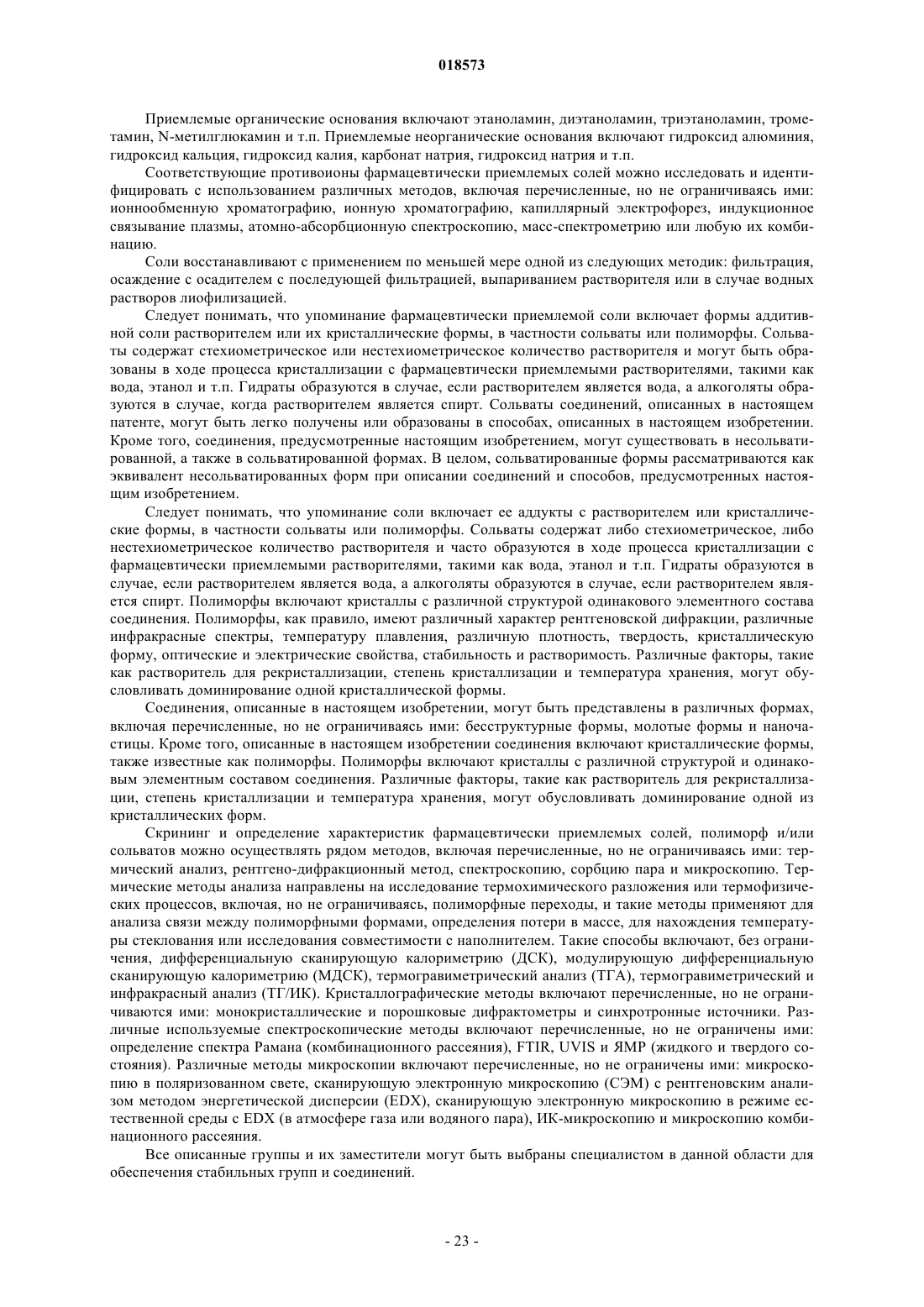 018573

Приемлемые органические основания включают этаноламин, диэтаноламин, триэтаноламин, трометамин, N-метилглюкамин и т.п. Приемлемые неорганические основания включают гидроксид алюминия, гидроксид кальция, гидроксид калия, карбонат натрия, гидроксид натрия и т.п.

Соответствующие противоионы фармацевтически приемлемых солей можно исследовать и идентифицировать с использованием различных методов, включая перечисленные, но не ограничиваясь ими: ионнообменную хроматографию, ионную хроматографию, капиллярный электрофорез, индукционное связывание плазмы, атомно-абсорбционную спектроскопию, масс-спектрометрию или любую их комбинацию.

Соли восстанавливают с применением по меньшей мере одной из следующих методик: фильтрация, осаждение с осадителем с последующей фильтрацией, выпариванием растворителя или в случае водных растворов лиофилизацией.

Следует понимать, что упоминание фармацевтически приемлемой соли включает формы аддитивной соли растворителем или их кристаллические формы, в частности сольваты или полиморфы. Сольваты содержат стехиометрическое или нестехиометрическое количество растворителя и могут быть образованы в ходе процесса кристаллизации с фармацевтически приемлемыми растворителями, такими как вода, этанол и т.п. Гидраты образуются в случае, если растворителем является вода, а алкоголяты образуются в случае, когда растворителем является спирт. Сольваты соединений, описанных в настоящем патенте, могут быть легко получены или образованы в способах, описанных в настоящем изобретении. Кроме того, соединения, предусмотренные настоящим изобретением, могут существовать в несольватированной, а также в сольватированной формах. В целом, сольватированные формы рассматриваются как эквивалент несольватированных форм при описании соединений и способов, предусмотренных настоящим изобретением.

Следует понимать, что упоминание соли включает ее аддукты с растворителем или кристаллические формы, в частности сольваты или полиморфы. Сольваты содержат либо стехиометрическое, либо нестехиометрическое количество растворителя и часто образуются в ходе процесса кристаллизации с фармацевтически приемлемыми растворителями, такими как вода, этанол и т.п. Гидраты образуются в случае, если растворителем является вода, а алкоголяты образуются в случае, если растворителем является спирт. Полиморфы включают кристаллы с различной структурой одинакового элементного состава соединения. Полиморфы, как правило, имеют различный характер рентгеновской дифракции, различные инфракрасные спектры, температуру плавления, различную плотность, твердость, кристаллическую форму, оптические и электрические свойства, стабильность и растворимость. Различные факторы, такие как растворитель для рекристаллизации, степень кристаллизации и температура хранения, могут обусловливать доминирование одной кристаллической формы.

Соединения, описанные в настоящем изобретении, могут быть представлены в различных формах, включая перечисленные, но не ограничиваясь ими: бесструктурные формы, молотые формы и наночастицы. Кроме того, описанные в настоящем изобретении соединения включают кристаллические формы, также известные как полиморфы. Полиморфы включают кристаллы с различной структурой и одинаковым элементным составом соединения. Различные факторы, такие как растворитель для рекристаллизации, степень кристаллизации и температура хранения, могут обусловливать доминирование одной из кристаллических форм.

Скрининг и определение характеристик фармацевтически приемлемых солей, полиморф и/или сольватов можно осуществлять рядом методов, включая перечисленные, но не ограничиваясь ими: термический анализ, рентгено-дифракционный метод, спектроскопию, сорбцию пара и микроскопию. Термические методы анализа направлены на исследование термохимического разложения или термофизических процессов, включая, но не ограничиваясь, полиморфные переходы, и такие методы применяют для анализа связи между полиморфными формами, определения потери в массе, для нахождения температуры стеклования или исследования совместимости с наполнителем. Такие способы включают, без ограничения, дифференциальную сканирующую калориметрию (ДСК), модулирующую дифференциальную сканирующую калориметрию (МДСК), термогравиметрический анализ (ТГА), термогравиметрический и инфракрасный анализ (ТГ/ИК). Кристаллографические методы включают перечисленные, но не ограничиваются ими: монокристаллические и порошковые дифрактометры и синхротронные источники. Различные используемые спектроскопические методы включают перечисленные, но не ограничены ими: определение спектра Рамана (комбинационного рассеяния), FTIR, UVIS и ЯМР (жидкого и твердого состояния). Различные методы микроскопии включают перечисленные, но не ограничены ими: микроскопию в поляризованном свете, сканирующую электронную микроскопию (СЭМ) с рентгеновским анализом методом энергетической дисперсии (EDX), сканирующую электронную микроскопию в режиме естественной среды с EDX (в атмосфере газа или водяного пара), ИК-микроскопию и микроскопию комбинационного рассеяния.

Все описанные группы и их заместители могут быть выбраны специалистом в данной области для обеспечения стабильных групп и соединений.

- 23 -